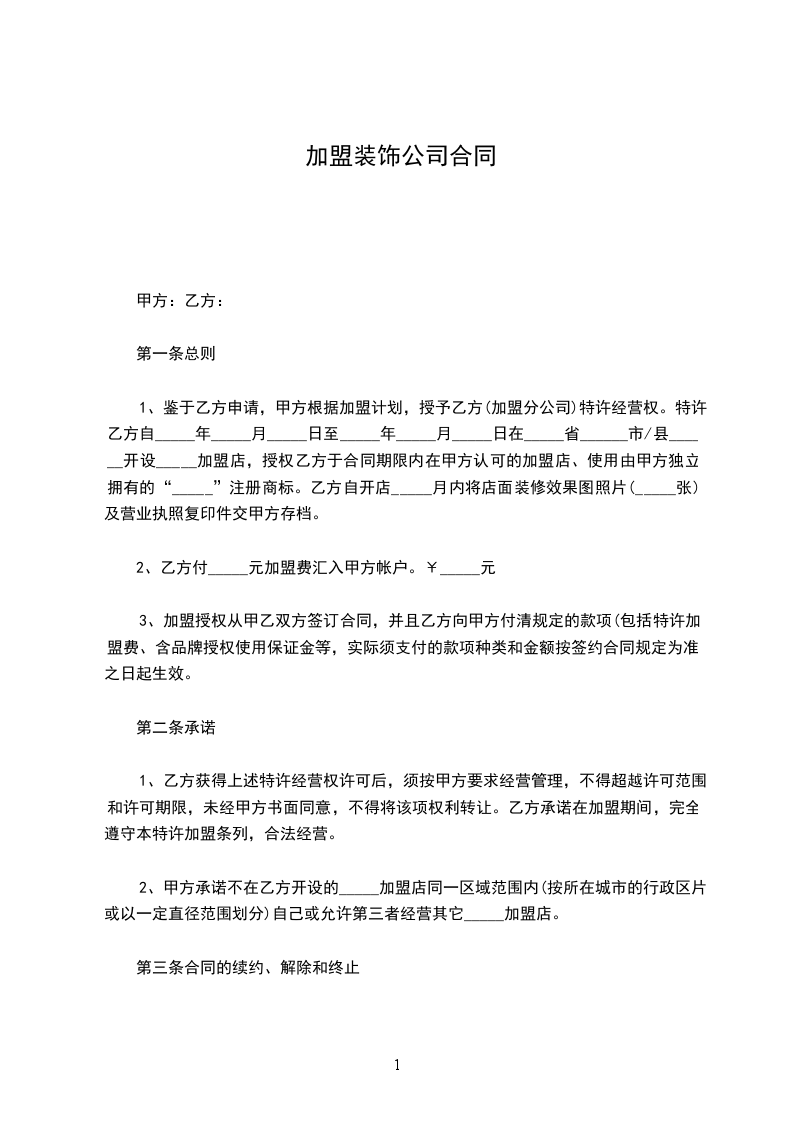 加盟装饰公司合同

甲方：乙方：

第一条总则

1、鉴于乙方申请，甲方根据加盟计划，授予乙方(加盟分公司)特许经营权。特许乙方自_____年_____月_____日至_____年_____月_____日在_____省______市/县______开设_____加盟店，授权乙方于合同期限内在甲方认可的加盟店、使用由甲方独立拥有的“_____”注册商标。乙方自开店_____月内将店面装修效果图照片(_____张)及营业执照复印件交甲方存档。

2、乙方付_____元加盟费汇入甲方帐户。￥_____元

3、加盟授权从甲乙双方签订合同，并且乙方向甲方付清规定的款项(包括特许加盟费、含品牌授权使用保证金等，实际须支付的款项种类和金额按签约合同规定为准之日起生效。

第二条承诺

1、乙方获得上述特许经营权许可后，须按甲方要求经营管理，不得超越许可范围和许可期限，未经甲方书面同意，不得将该项权利转让。乙方承诺在加盟期间，完全遵守本特许加盟条列，合法经营。

2、甲方承诺不在乙方开设的_____加盟店同一区域范围内(按所在城市的行政区片或以一定直径范围划分)自己或允许第三者经营其它_____加盟店。

第三条合同的续约、解除和终止

1